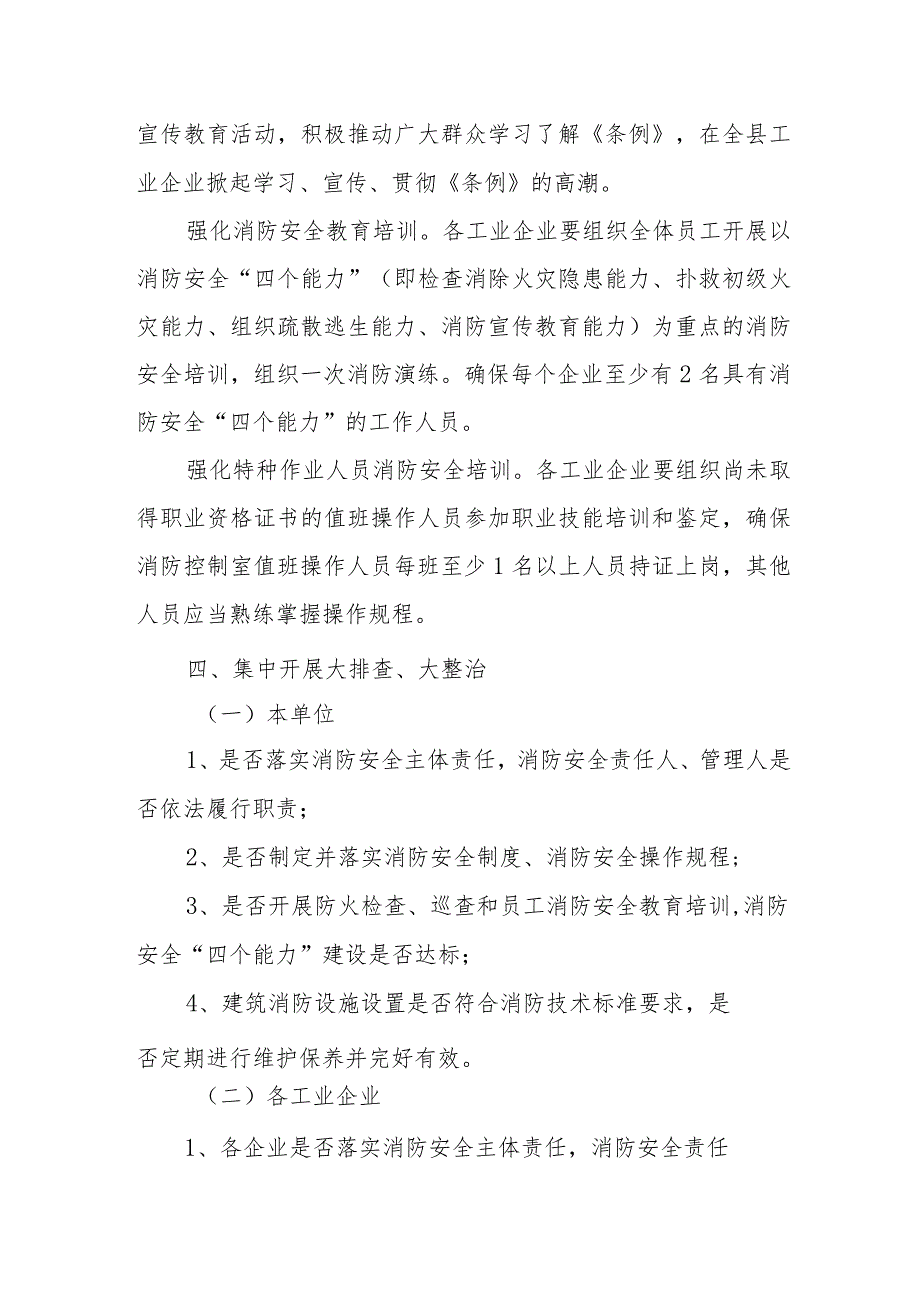 宣传教育活动，积极推动广大群众学习了解《条例》，在全县工业企业掀起学习、宣传、贯彻《条例》的高潮。

强化消防安全教育培训。各工业企业要组织全体员工开展以消防安全“四个能力”（即检查消除火灾隐患能力、扑救初级火灾能力、组织疏散逃生能力、消防宣传教育能力）为重点的消防安全培训，组织一次消防演练。确保每个企业至少有2名具有消防安全“四个能力”的工作人员。

强化特种作业人员消防安全培训。各工业企业要组织尚未取得职业资格证书的值班操作人员参加职业技能培训和鉴定，确保消防控制室值班操作人员每班至少1名以上人员持证上岗，其他人员应当熟练掌握操作规程。

四、集中开展大排查、大整治

（一）本单位

1、是否落实消防安全主体责任，消防安全责任人、管理人是否依法履行职责；

2、是否制定并落实消防安全制度、消防安全操作规程；

3、是否开展防火检查、巡查和员工消防安全教育培训,消防安全“四个能力”建设是否达标；

4、建筑消防设施设置是否符合消防技术标准要求，是否定期进行维护保养并完好有效。

（二）各工业企业

1、各企业是否落实消防安全主体责任，消防安全责任